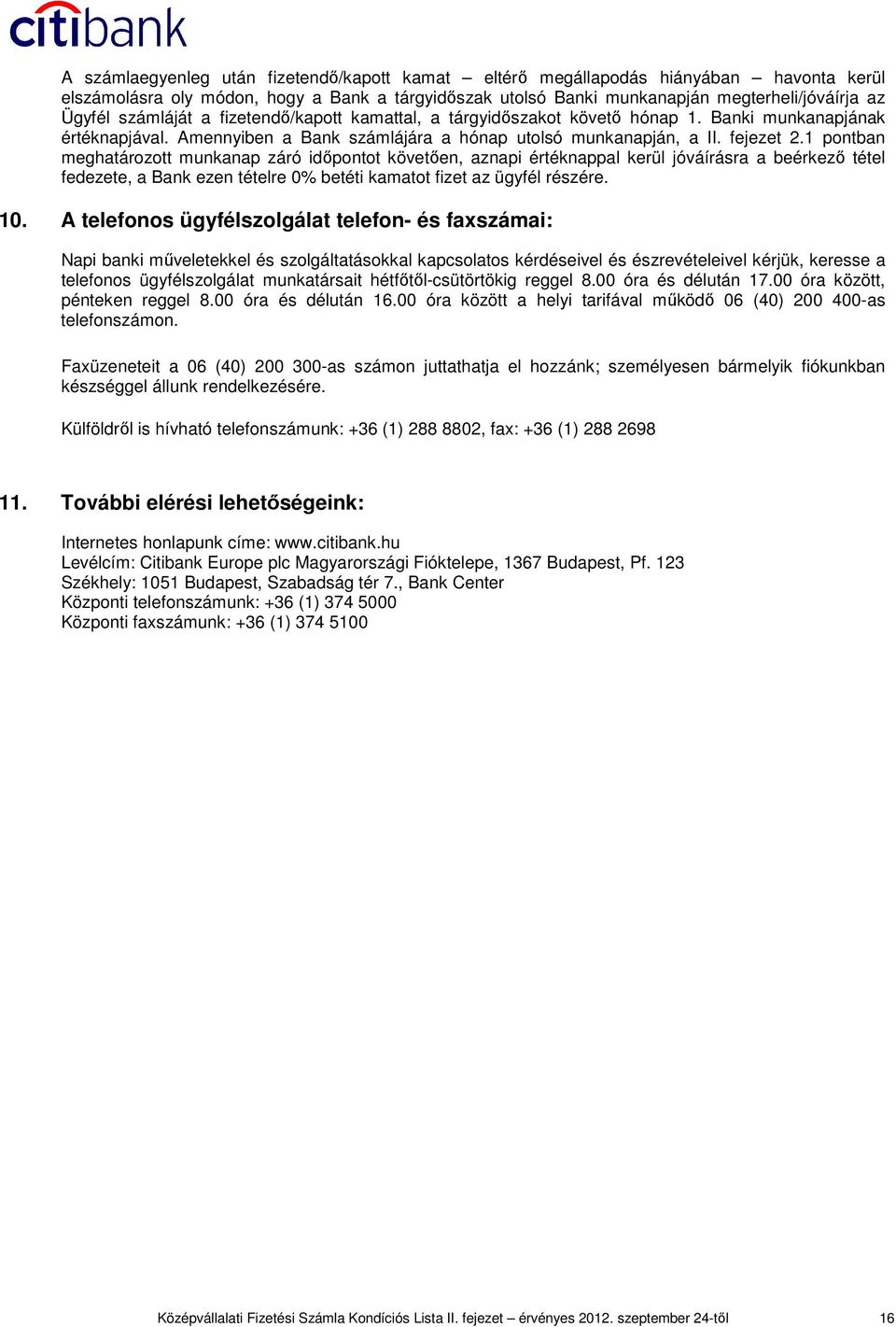 citibank

A számlaegyenleg után fizetendő/kapott kamat – eltérő megállapodás hiányában – havonta kerül elszámolásra oly módon, hogy a Bank a tárgyidőszak utolsó Banki munkanapján megterheli/jóváírja az Ügyfél számláját a fizetendő/kapott kamattal, a tárgyidőszakot követő hónap 1. Banki munkanapjának értéknapjával. Amennyiben a Bank számlájára a hónap utolsó munkanapján, a II. fejezet 2.1 pontban meghatározott munkanap záró időpontot követően, aznapi értéknappal kerül jóváírásra a beérkező tétel fedezete, a Bank ezen tételre 0% betéti kamatot fizet az ügyfél részére.

10. A telefonos ügyfélszolgálat telefon- és faxszámai:

Napi banki műveletekkel és szolgáltatásokkal kapcsolatos kérdéseivel és észrevételeivel kérjük, keresse a telefonos ügyfélszolgálat munkatársait hétfőtől-csütörtökig reggel 8.00 óra és délután 17.00 óra között, pénteken reggel 8.00 óra és délután 16.00 óra között a helyi tarifával működő 06 (40) 200 400-as telefonszámon.

Faxüzeneteit a 06 (40) 200 300-as számon juttathatja el hozzánk; személyesen bármelyik fiókunkban készséggel állunk rendelkezésére.

Külföldről is hívható telefonszámunk: +36 (1) 288 8802, fax: +36 (1) 288 2698

11. További elérési lehetőségeink:

Internetes honlapunk címe: www.citibank.hu
Levélcím: Citibank Europe plc Magyarországi Fióktelepe, 1367 Budapest, Pf. 123
Székhely: 1051 Budapest, Szabadság tér 7., Bank Center
Központi telefonszámunk: +36 (1) 374 5000
Központi faxszámunk: +36 (1) 374 5100

Középvállalati Fizetési Számla Kondíciós Lista II. fejezet – érvényes 2012. szeptember 24-től 16